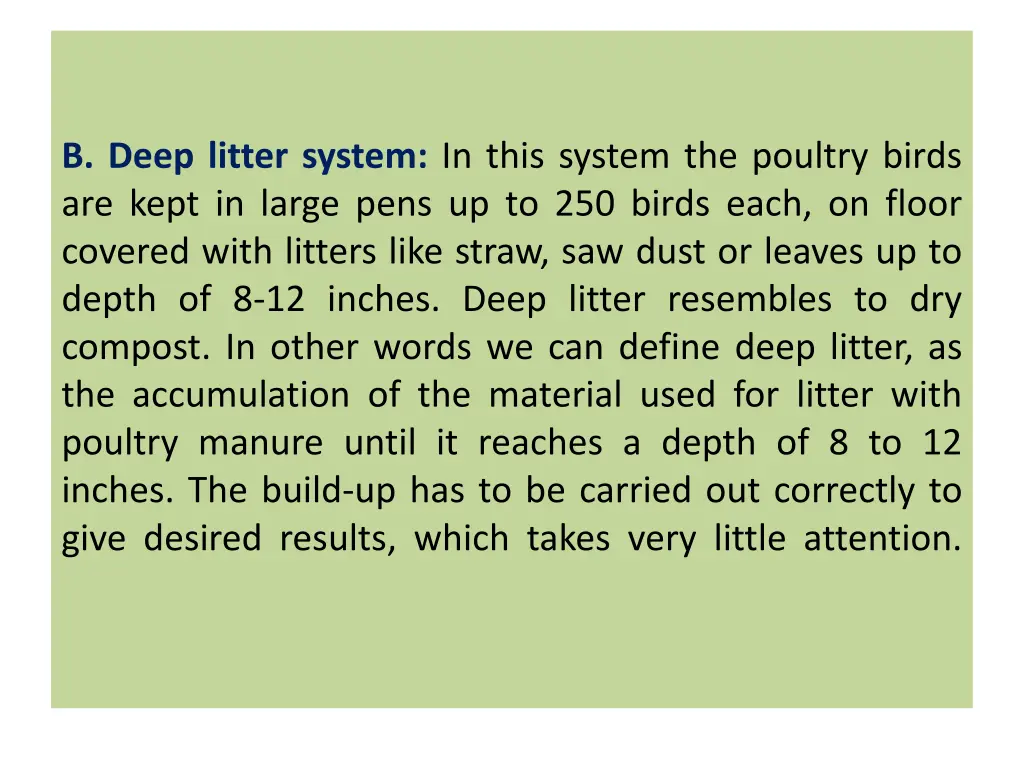 B. Deep litter system: In this system the poultry birds are kept in large pens up to 250 birds each, on floor covered with litters like straw, saw dust or leaves up to depth of 8-12 inches. Deep litter resembles to dry compost. In other words we can define deep litter, as the accumulation of the material used for litter with poultry manure until it reaches a depth of 8 to 12 inches. The build-up has to be carried out correctly to give desired results, which takes very little attention.